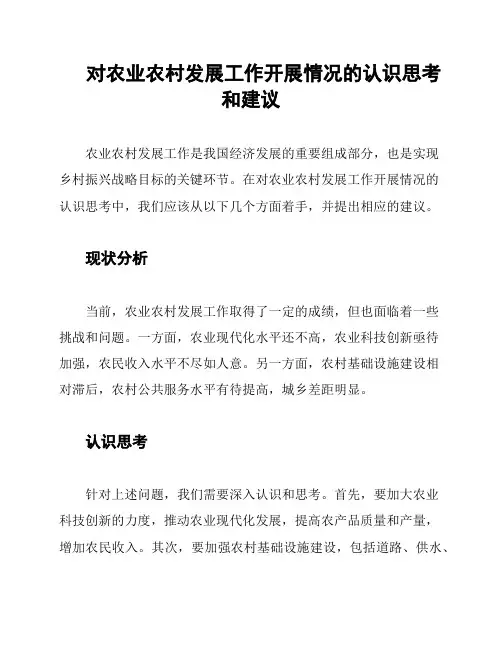 对农业农村发展工作开展情况的认识思考和建议

农业农村发展工作是我国经济发展的重要组成部分，也是实现乡村振兴战略目标的关键环节。在对农业农村发展工作开展情况的认识思考中，我们应该从以下几个方面着手，并提出相应的建议。

现状分析

当前，农业农村发展工作取得了一定的成绩，但也面临着一些挑战和问题。一方面，农业现代化水平还不高，农业科技创新亟待加强，农民收入水平不尽如人意。另一方面，农村基础设施建设相对滞后，农村公共服务水平有待提高，城乡差距明显。

认识思考

针对上述问题，我们需要深入认识和思考。首先，要加大农业科技创新的力度，推动农业现代化发展，提高农产品质量和产量，增加农民收入。其次，要加强农村基础设施建设，包括道路、供水、